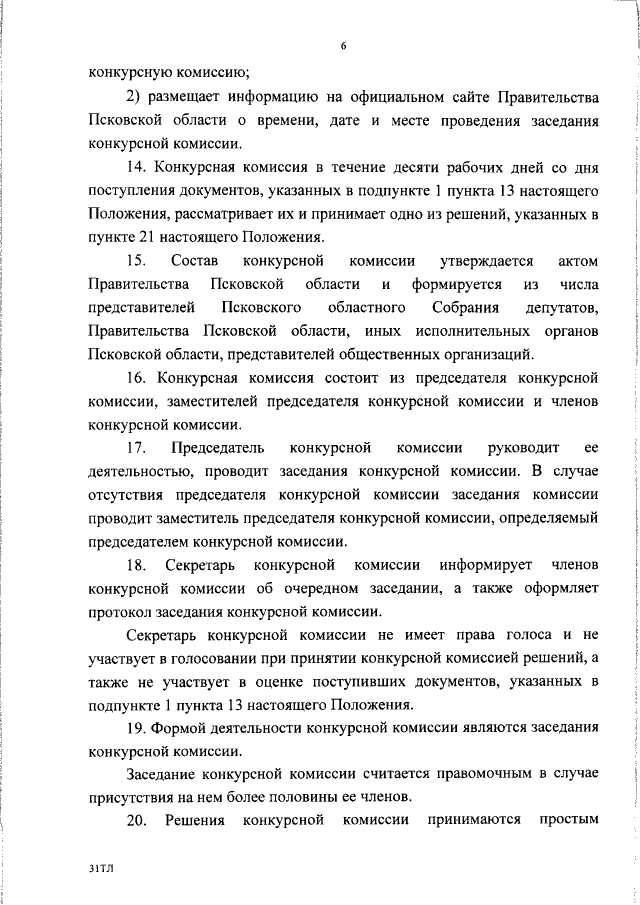 6

конкурсную комиссию;

2) размещает информацию на официальном сайте Правительства Псковской области о времени, дате и месте проведения заседания конкурсной комиссии.

14. Конкурсная комиссия в течение десяти рабочих дней со дня поступления документов, указанных в подпункте 1 пункта 13 настоящего Положения, рассматривает их и принимает одно из решений, указанных в пункте 21 настоящего Положения.

15. Состав конкурсной комиссии утверждается актом Правительства Псковской области и формируется из числа представителей Псковского областного Собрания депутатов, Правительства Псковской области, иных исполнительных органов Псковской области, представителей общественных организаций.

16. Конкурсная комиссия состоит из председателя конкурсной комиссии, заместителей председателя конкурсной комиссии и членов конкурсной комиссии.

17. Председатель конкурсной комиссии руководит ее деятельностью, проводит заседания конкурсной комиссии. В случае отсутствия председателя конкурсной комиссии заседания комиссии проводит заместитель председателя конкурсной комиссии, определяемый председателем конкурсной комиссии.

18. Секретарь конкурсной комиссии информирует членов конкурсной комиссии об очередном заседании, а также оформляет протокол заседания конкурсной комиссии.

Секретарь конкурсной комиссии не имеет права голоса и не участвует в голосовании при принятии конкурсной комиссией решений, а также не участвует в оценке поступивших документов, указанных в подпункте 1 пункта 13 настоящего Положения.

19. Формой деятельности конкурсной комиссии являются заседания конкурсной комиссии.

Заседание конкурсной комиссии считается правомочным в случае присутствия на нем более половины ее членов.

20. Решения конкурсной комиссии принимаются простым

31ТЛ